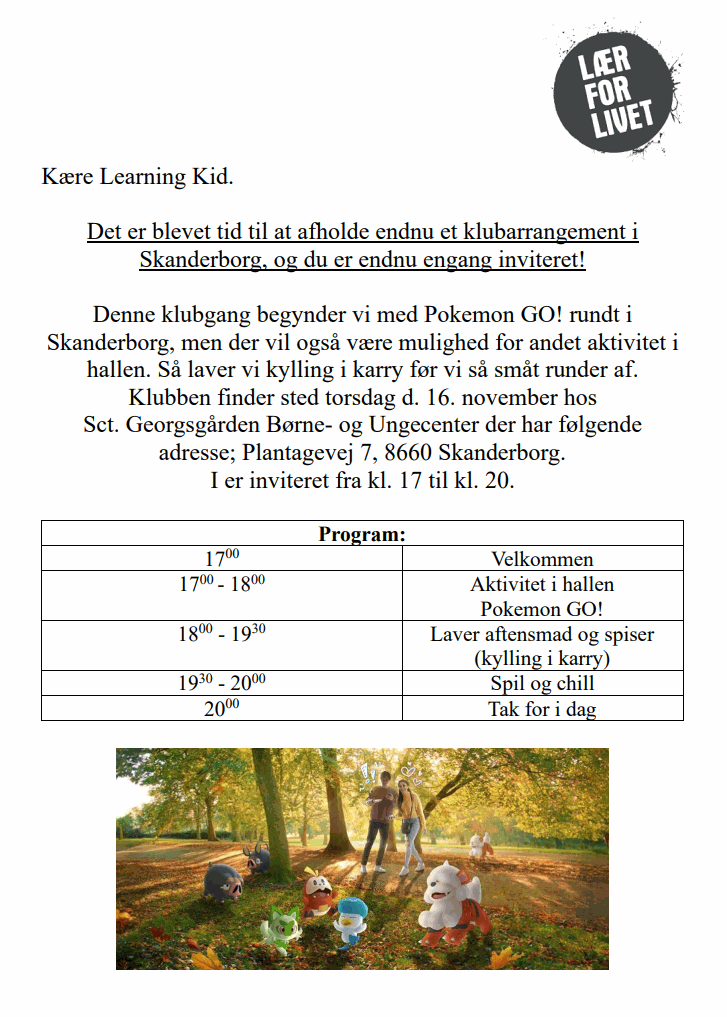 LÆR FOR LIVET

Kære Learning Kid.

Det er blevet tid til at afholde endnu et klubarrangement i Skanderborg, og du er endnu engang inviteret!

Denne klubgang begynder vi med Pokemon GO! rundt i Skanderborg, men der vil også være mulighed for andet aktivitet i hallen. Så laver vi kylling i karry før vi så småt runder af. Klubben finder sted torsdag d. 16. november hos Sct. Georgsgården Børne- og Ungecenter der har følgende adresse; Plantagevej 7, 8660 Skanderborg. I er inviteret fra kl. 17 til kl. 20.

| Program: | |
|---|---|
| $17^{00}$ | Velkommen |
| $17^{00}$ - $18^{00}$ | Aktivitet i hallen Pokemon GO! |
| $18^{00}$ - $19^{30}$ | Laver aftensmad og spiser (kylling i karry) |
| $19^{30}$ - $20^{00}$ | Spil og chill |
| $20^{00}$ | Tak for i dag |